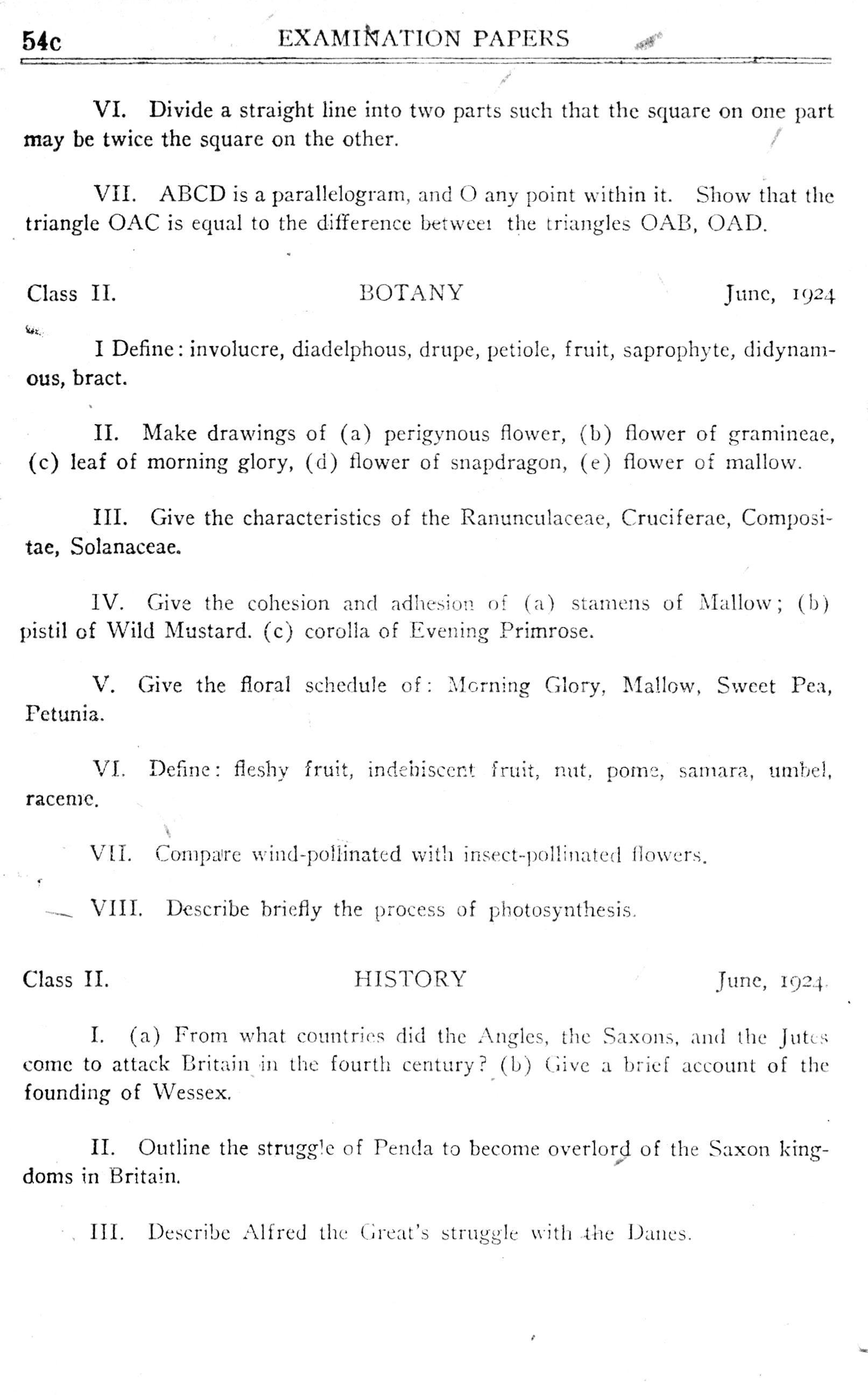 54c EXAMINATION PAPERS

VI. Divide a straight line into two parts such that the square on one part may be twice the square on the other.

VII. ABCD is a parallelogram, and O any point within it. Show that the triangle OAC is equal to the difference betweei the triangles OAB, OAD.

Class II. BOTANY June, 1924

I Define: involucre, diadelphous, drupe, petiole, fruit, saprophyte, didynamous, bract.

II. Make drawings of (a) perigynous flower, (b) flower of gramineae, (c) leaf of morning glory, (d) flower of snapdragon, (e) flower of mallow.

III. Give the characteristics of the Ranunculaceae, Cruciferae, Compositae, Solanaceae.

IV. Give the cohesion and adhesion of (a) stamens of Mallow; (b) pistil of Wild Mustard. (c) corolla of Evening Primrose.

V. Give the floral schedule of: Morning Glory, Mallow, Sweet Pea, Petunia.

VI. Define: fleshy fruit, indehiscent fruit, nut, pome, samara, umbel, raceme.

VII. Compare wind-pollinated with insect-pollinated flowers.

VIII. Describe briefly the process of photosynthesis.

Class II. HISTORY June, 1924.

I. (a) From what countries did the Angles, the Saxons, and the Jutes come to attack Britain in the fourth century? (b) Give a brief account of the founding of Wessex.

II. Outline the struggle of Penda to become overlord of the Saxon kingdoms in Britain.

III. Describe Alfred the Great's struggle with the Danes.